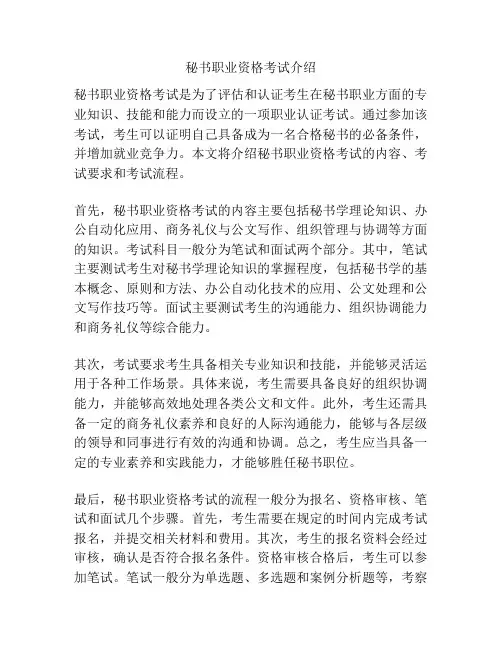 秘书职业资格考试介绍

秘书职业资格考试是为了评估和认证考生在秘书职业方面的专业知识、技能和能力而设立的一项职业认证考试。通过参加该考试，考生可以证明自己具备成为一名合格秘书的必备条件，并增加就业竞争力。本文将介绍秘书职业资格考试的内容、考试要求和考试流程。

首先，秘书职业资格考试的内容主要包括秘书学理论知识、办公自动化应用、商务礼仪与公文写作、组织管理与协调等方面的知识。考试科目一般分为笔试和面试两个部分。其中，笔试主要测试考生对秘书学理论知识的掌握程度，包括秘书学的基本概念、原则和方法、办公自动化技术的应用、公文处理和公文写作技巧等。面试主要测试考生的沟通能力、组织协调能力和商务礼仪等综合能力。

其次，考试要求考生具备相关专业知识和技能，并能够灵活运用于各种工作场景。具体来说，考生需要具备良好的组织协调能力，并能够高效地处理各类公文和文件。此外，考生还需具备一定的商务礼仪素养和良好的人际沟通能力，能够与各层级的领导和同事进行有效的沟通和协调。总之，考生应当具备一定的专业素养和实践能力，才能够胜任秘书职位。

最后，秘书职业资格考试的流程一般分为报名、资格审核、笔试和面试几个步骤。首先，考生需要在规定的时间内完成考试报名，并提交相关材料和费用。其次，考生的报名资料会经过审核，确认是否符合报名条件。资格审核合格后，考生可以参加笔试。笔试一般分为单选题、多选题和案例分析题等，考察